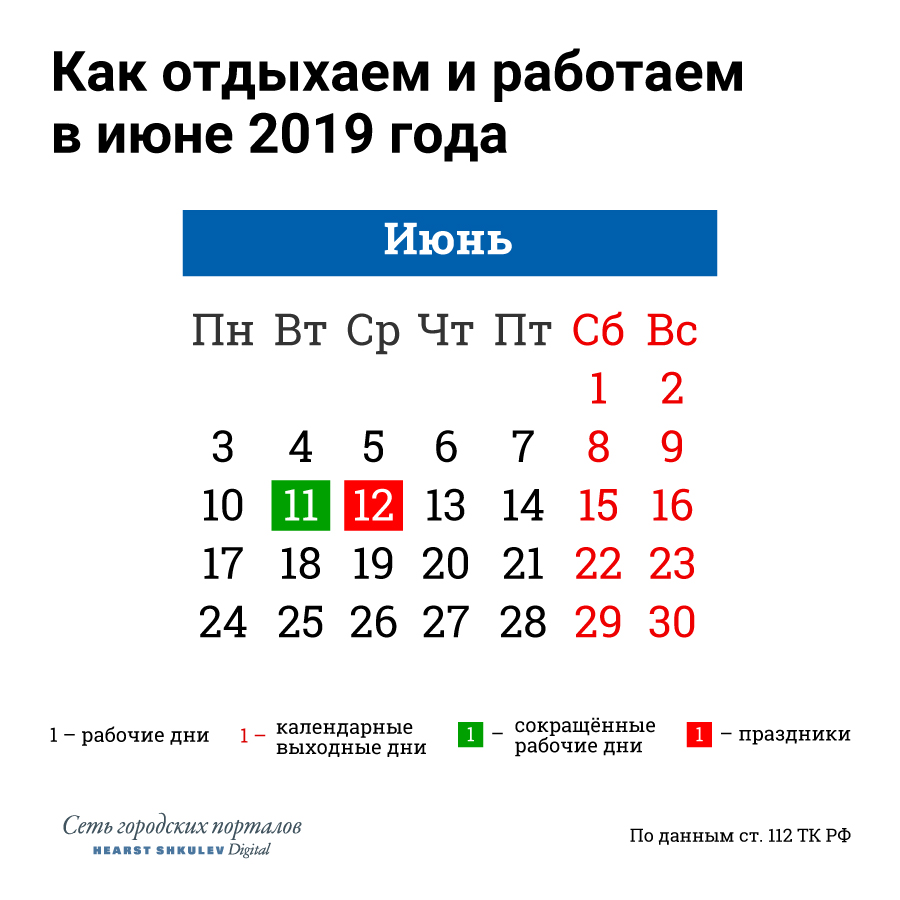 Как отдыхаем и работаем в июне 2019 года

Июнь

| Пн | Вт | Ср | Чт | Пт | Сб | Вс |
|---|---|---|---|---|---|---|
| | | | | | 1 | 2 |
| 3 | 4 | 5 | 6 | 7 | 8 | 9 |
| 10 | 11 | 12 | 13 | 14 | 15 | 16 |
| 17 | 18 | 19 | 20 | 21 | 22 | 23 |
| 24 | 25 | 26 | 27 | 28 | 29 | 30 |

1 – рабочие дни
1 – календарные выходные дни
1 – сокращённые рабочие дни
1 – праздники

Сеть городских порталов
HEARST SHKULEV Digital

По данным ст. 112 ТК РФ